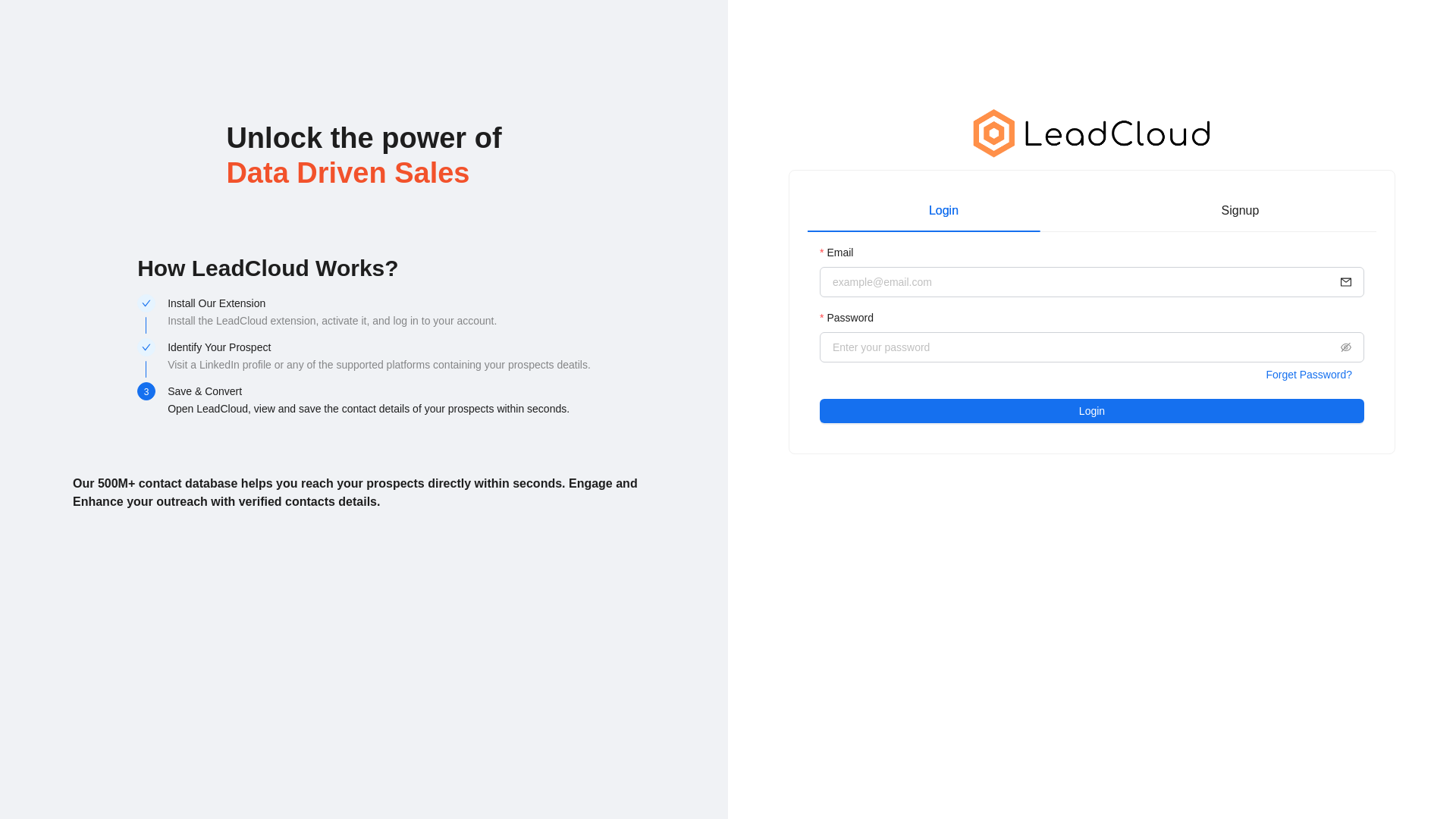 Unlock the power of
Data Driven Sales

How LeadCloud Works?

Install Our Extension
Install the LeadCloud extension, activate it, and log in to your account.

Identify Your Prospect
Visit a LinkedIn profile or any of the supported platforms containing your prospects deatils.

3
Save & Convert
Open LeadCloud, view and save the contact details of your prospects within seconds.

Our 500M+ contact database helps you reach your prospects directly within seconds. Engage and Enhance your outreach with verified contacts details.

LeadCloud

Login
Signup

* Email
example@email.com

* Password
Enter your password

Forget Password?

Login